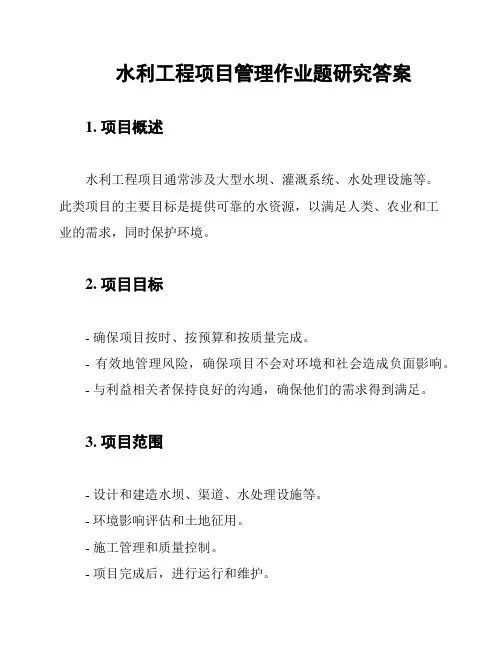 水利工程项目管理作业题研究答案

1. 项目概述

水利工程项目通常涉及大型水坝、灌溉系统、水处理设施等。此类项目的主要目标是提供可靠的水资源，以满足人类、农业和工业的需求，同时保护环境。

2. 项目目标

- 确保项目按时、按预算和按质量完成。
- 有效地管理风险，确保项目不会对环境和社会造成负面影响。
- 与利益相关者保持良好的沟通，确保他们的需求得到满足。

3. 项目范围

- 设计和建造水坝、渠道、水处理设施等。
- 环境影响评估和土地征用。
- 施工管理和质量控制。
- 项目完成后，进行运行和维护。